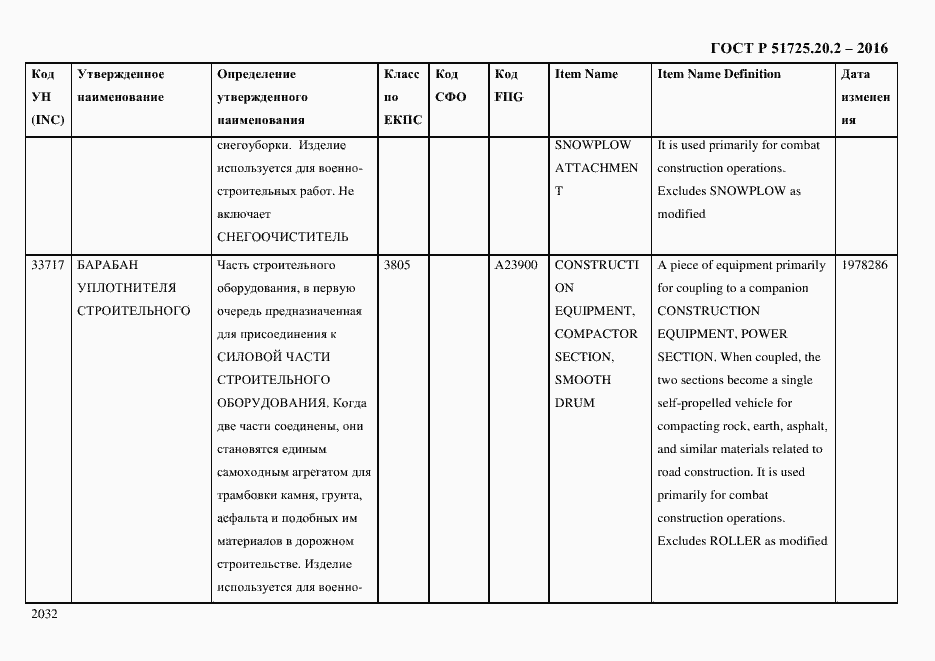 ГОСТ Р 51725.20.2 – 2016

| Код УН (INC) | Утвержденное наименование | Определение утвержденного наименования | Класс по ЕКПС | Код СФО | Код FIIG | Item Name | Item Name Definition | Дата изменения |
|---|---|---|---|---|---|---|---|---|
| | | снегоуборки. Изделие используется для военно-строительных работ. Не включает СНЕГООЧИСТИТЕЛЬ | | | | SNOWPLOW ATTACHMENT | It is used primarily for combat construction operations. Excludes SNOWPLOW as modified | |
| 33717 | БАРАБАН УПЛОТНИТЕЛЯ СТРОИТЕЛЬНОГО | Часть строительного оборудования, в первую очередь предназначенная для присоединения к СИЛОВОЙ ЧАСТИ СТРОИТЕЛЬНОГО ОБОРУДОВАНИЯ. Когда две части соединены, они становятся единым самоходным агрегатом для трамбовки камня, грунта, асфальта и подобных им материалов в дорожном строительстве. Изделие используется для военно- | 3805 | | A23900 | CONSTRUCTION EQUIPMENT, COMPACTOR SECTION, SMOOTH DRUM | A piece of equipment primarily for coupling to a companion CONSTRUCTION EQUIPMENT, POWER SECTION. When coupled, the two sections become a single self-propelled vehicle for compacting rock, earth, asphalt, and similar materials related to road construction. It is used primarily for combat construction operations. Excludes ROLLER as modified | 1978286 |

2032